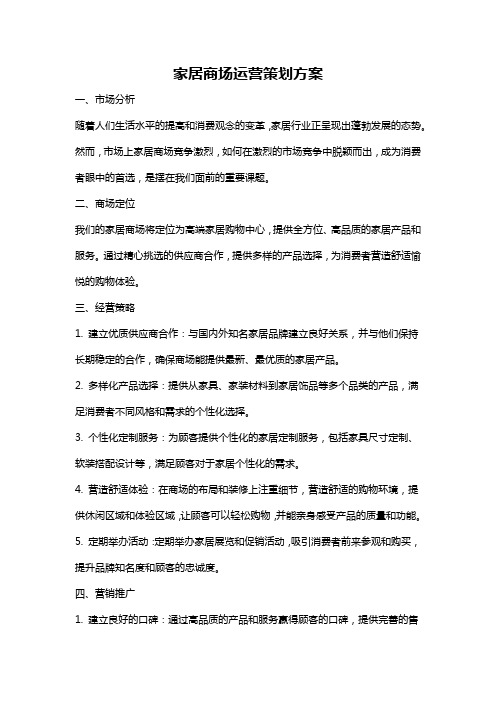 家居商场运营策划方案

一、市场分析

随着人们生活水平的提高和消费观念的变革，家居行业正呈现出蓬勃发展的态势。然而，市场上家居商场竞争激烈，如何在激烈的市场竞争中脱颖而出，成为消费者眼中的首选，是摆在我们面前的重要课题。

二、商场定位

我们的家居商场将定位为高端家居购物中心，提供全方位、高品质的家居产品和服务。通过精心挑选的供应商合作，提供多样的产品选择，为消费者营造舒适愉悦的购物体验。

三、经营策略

1. 建立优质供应商合作：与国内外知名家居品牌建立良好关系，并与他们保持长期稳定的合作，确保商场能提供最新、最优质的家居产品。

2. 多样化产品选择：提供从家具、家装材料到家居饰品等多个品类的产品，满足消费者不同风格和需求的个性化选择。

3. 个性化定制服务：为顾客提供个性化的家居定制服务，包括家具尺寸定制、软装搭配设计等，满足顾客对于家居个性化的需求。

4. 营造舒适体验：在商场的布局和装修上注重细节，营造舒适的购物环境，提供休闲区域和体验区域，让顾客可以轻松购物，并能亲身感受产品的质量和功能。

5. 定期举办活动：定期举办家居展览和促销活动，吸引消费者前来参观和购买，提升品牌知名度和顾客的忠诚度。

四、营销推广

1. 建立良好的口碑：通过高品质的产品和服务赢得顾客的口碑，提供完善的售